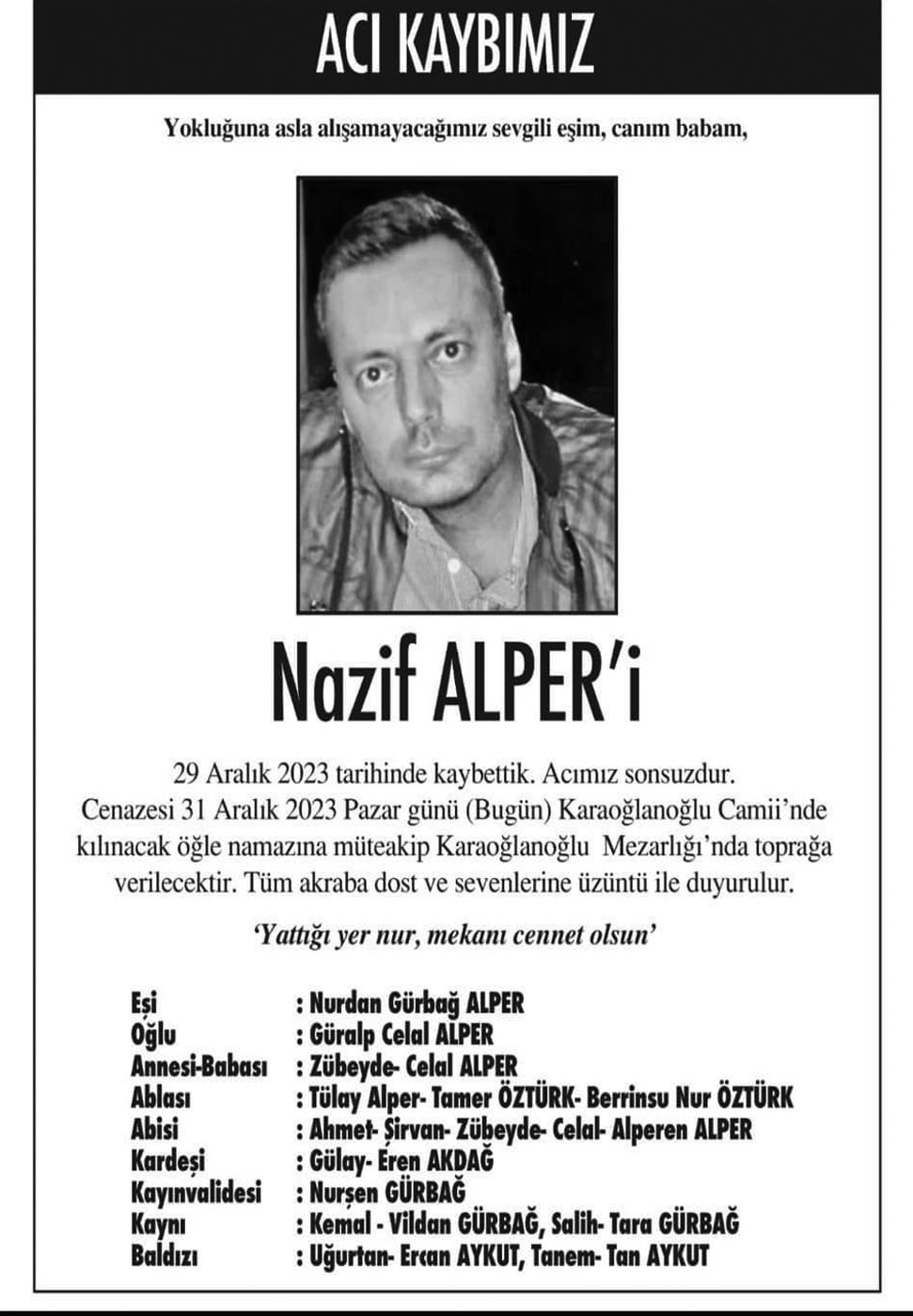 ACI KAYBIMIZ

Yokluğuna asla alışamayacağımız sevgili eşim, canım babam,

Nazif ALPER'i

29 Aralık 2023 tarihinde kaybettik. Acımız sonsuzdur. Cenazesi 31 Aralık 2023 Pazar günü (Bugün) Karaoğlanoğlu Camii'nde kılınacak öğle namazına müteakip Karaoğlanoğlu Mezarlığı'nda toprağa verilecektir. Tüm akraba dost ve sevenlerine üzüntü ile duyurulur.

'Yattığı yer nur, mekanı cennet olsun'

Eşi : Nurdan Gürbağ ALPER
Oğlu : Güralp Celal ALPER
Annesi-Babası : Zübeyde- Celal ALPER
Ablası : Tülay Alper- Tamer ÖZTÜRK- Berrinsu Nur ÖZTÜRK
Abisi : Ahmet- Şirvan- Zübeyde- Celal- Alperen ALPER
Kardeşi : Gülay- Eren AKDAĞ
Kayınvalidesi : Nurşen GÜRBAĞ
Kaynı : Kemal - Vildan GÜRBAĞ, Salih- Tara GÜRBAĞ
Baldızı : Uğurtan- Ercan AYKUT, Tanem- Tan AYKUT